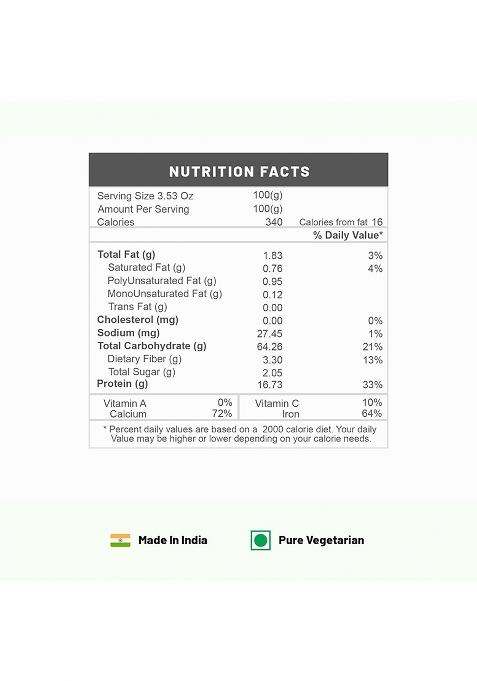 NUTRITION FACTS

| | | |
|---|---|---|
| Serving Size 3.53 Oz | 100(g) | |
| Amount Per Serving | 100(g) | |
| Calories | 340 | Calories from fat 16 |
| | | % Daily Value* |
| Total Fat (g) | 1.83 | 3% |
| Saturated Fat (g) | 0.76 | 4% |
| PolyUnsaturated Fat (g) | 0.95 | |
| MonoUnsaturated Fat (g) | 0.12 | |
| Trans Fat (g) | 0.00 | |
| Cholesterol (mg) | 0.00 | 0% |
| Sodium (mg) | 27.45 | 1% |
| Total Carbohydrate (g) | 64.26 | 21% |
| Dietary Fiber (g) | 3.30 | 13% |
| Total Sugar (g) | 2.05 | |
| Protein (g) | 16.73 | 33% |

| | | | |
|---|---|---|---|
| Vitamin A | 0% | Vitamin C | 10% |
| Calcium | 72% | Iron | 64% |

* Percent daily values are based on a 2000 calorie diet. Your daily Value may be higher or lower depending on your calorie needs.

Made In India

Pure Vegetarian